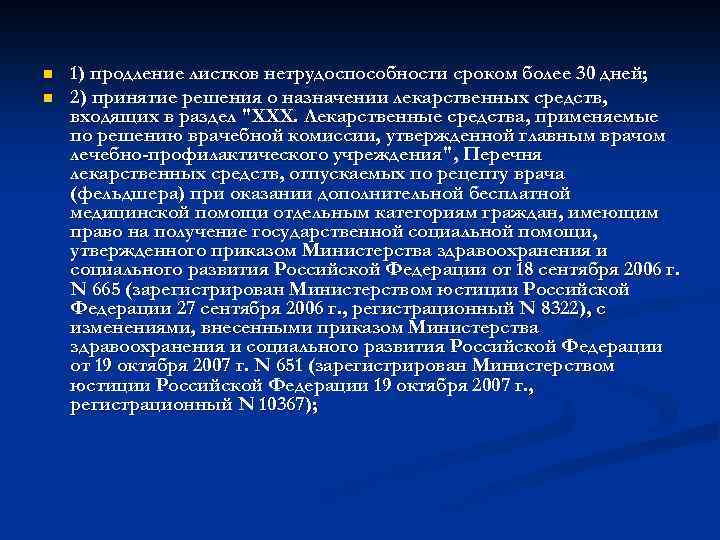 1) продление листков нетрудоспособности сроком более 30 дней;

2) принятие решения о назначении лекарственных средств, входящих в раздел "XXX. Лекарственные средства, применяемые по решению врачебной комиссии, утвержденной главным врачом лечебно-профилактического учреждения", Перечня лекарственных средств, отпускаемых по рецепту врача (фельдшера) при оказании дополнительной бесплатной медицинской помощи отдельным категориям граждан, имеющим право на получение государственной социальной помощи, утвержденного приказом Министерства здравоохранения и социального развития Российской Федерации от 18 сентября 2006 г. N 665 (зарегистрирован Министерством юстиции Российской Федерации 27 сентября 2006 г., регистрационный N 8322), с изменениями, внесенными приказом Министерства здравоохранения и социального развития Российской Федерации от 19 октября 2007 г. N 651 (зарегистрирован Министерством юстиции Российской Федерации 19 октября 2007 г., регистрационный N 10367);